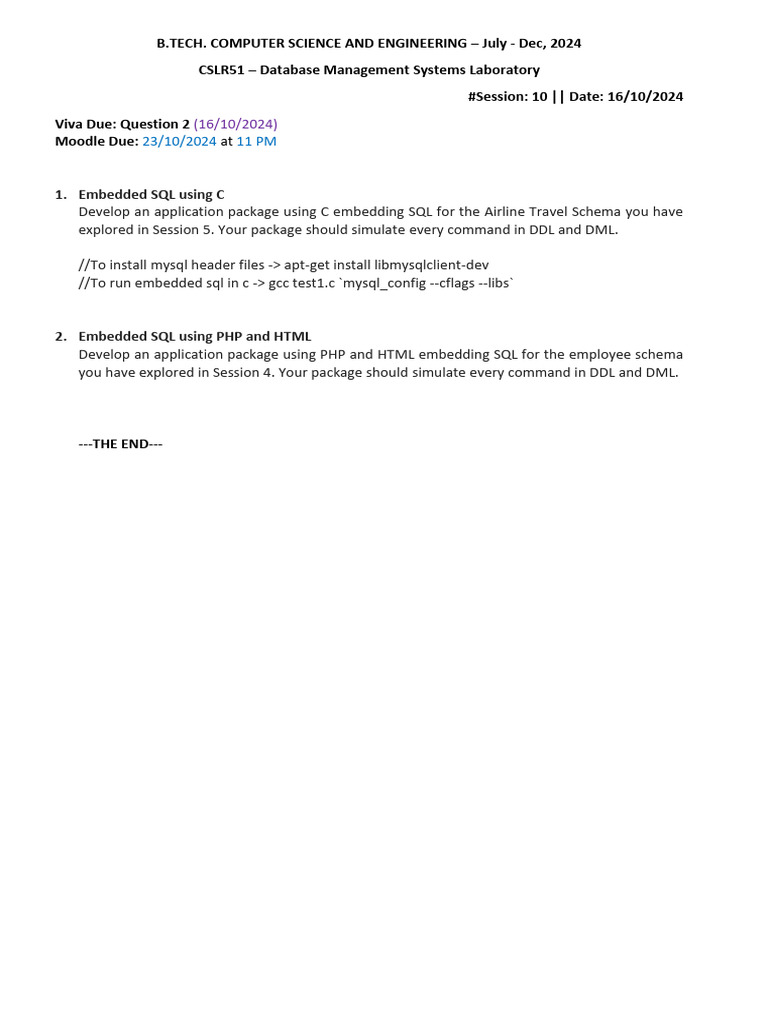 B.TECH. COMPUTER SCIENCE AND ENGINEERING – July - Dec, 2024

CSLR51 – Database Management Systems Laboratory

#Session: 10 || Date: 16/10/2024

Viva Due: Question 2 (16/10/2024)
Moodle Due: 23/10/2024 at 11 PM

1. Embedded SQL using C
Develop an application package using C embedding SQL for the Airline Travel Schema you have explored in Session 5. Your package should simulate every command in DDL and DML.

//To install mysql header files -> apt-get install libmysqlclient-dev
//To run embedded sql in c -> gcc test1.c `mysql_config --cflags --libs`

2. Embedded SQL using PHP and HTML
Develop an application package using PHP and HTML embedding SQL for the employee schema you have explored in Session 4. Your package should simulate every command in DDL and DML.

---THE END---